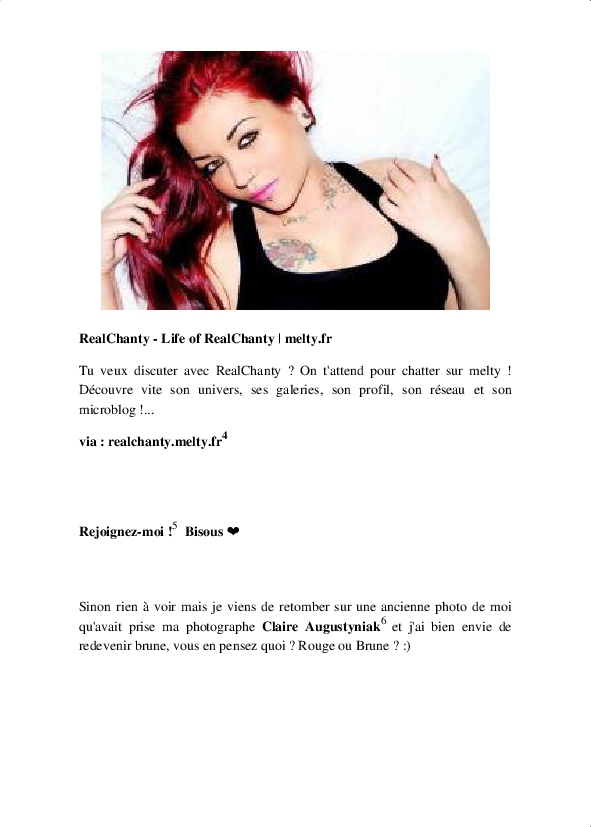 RealChanty - Life of RealChanty | melty.fr

Tu veux discuter avec RealChanty ? On t'attend pour chatter sur melty ! Découvre vite son univers, ses galeries, son profil, son réseau et son microblog !...

via : realchanty.melty.fr$^{4}$

Rejoignez-moi !$^{5}$ Bisous ❤

Sinon rien à voir mais je viens de retomber sur une ancienne photo de moi qu'avait prise ma photographe Claire Augustyniak$^{6}$ et j'ai bien envie de redevenir brune, vous en pensez quoi ? Rouge ou Brune ? :)